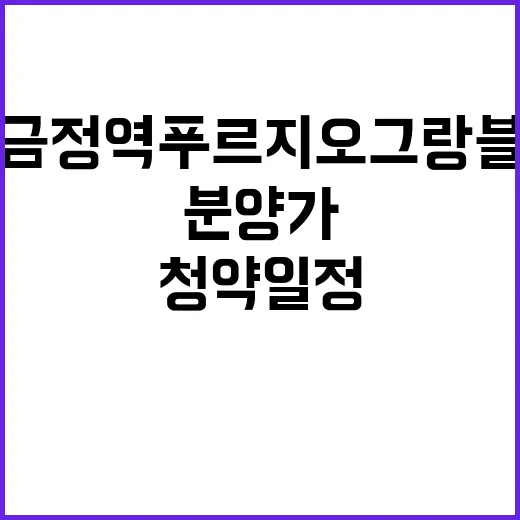 금정역푸르지오그랑블

분양가

청약일정